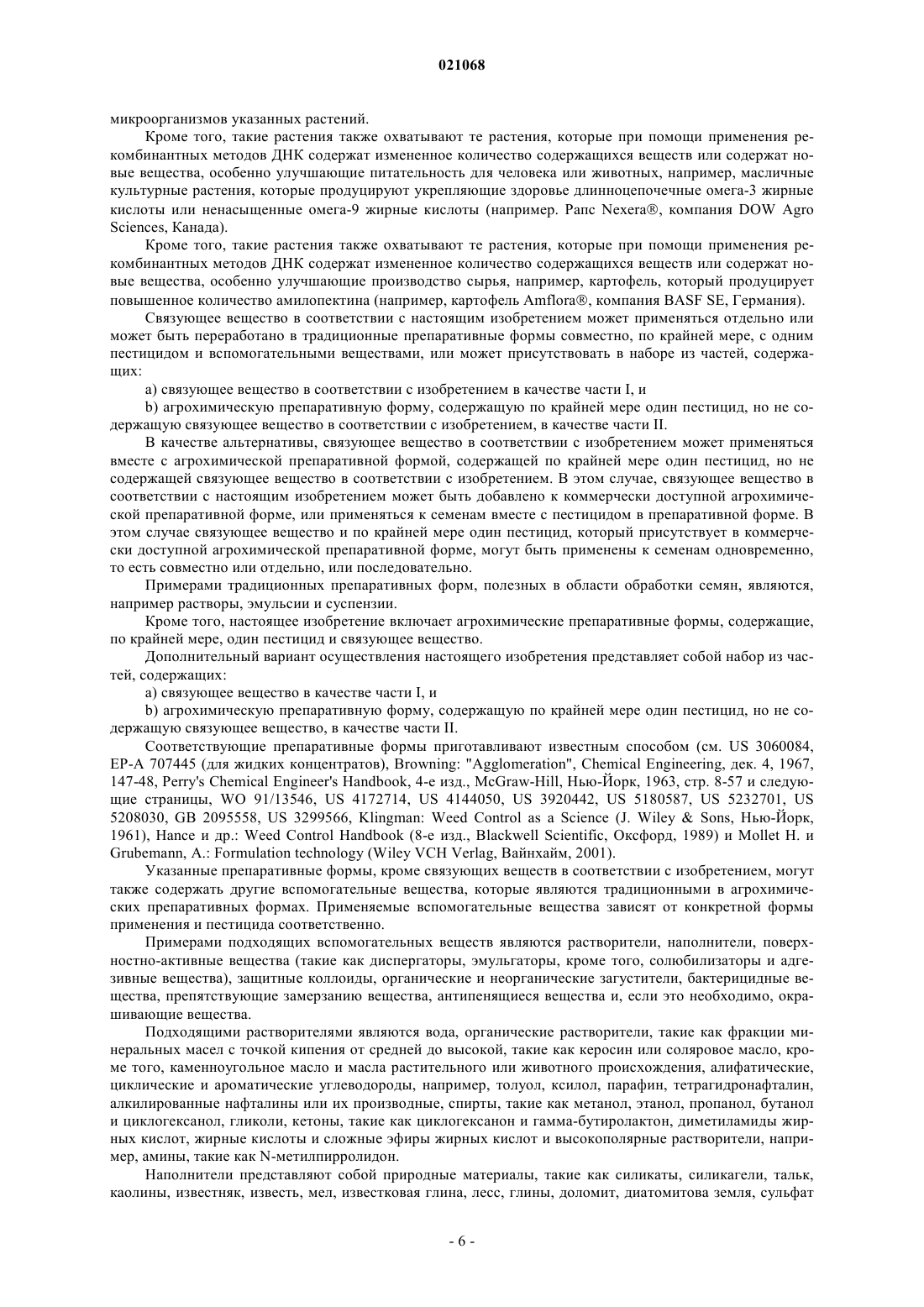 021068

микроорганизмов указанных растений.

Кроме того, такие растения также охватывают те растения, которые при помощи применения рекомбинантных методов ДНК содержат измененное количество содержащихся веществ или содержат новые вещества, особенно улучшающие питательность для человека или животных, например, масличные культурные растения, которые продуцируют укрепляющие здоровье длинноцепочечные омега-3 жирные кислоты или ненасыщенные омега-9 жирные кислоты (например. Рапс Nexera®, компания DOW Agro Sciences, Канада).

Кроме того, такие растения также охватывают те растения, которые при помощи применения рекомбинантных методов ДНК содержат измененное количество содержащихся веществ или содержат новые вещества, особенно улучшающие производство сырья, например, картофель, который продуцирует повышенное количество амилопектина (например, картофель Amflora®, компания BASF SE, Германия).

Связующее вещество в соответствии с настоящим изобретением может применяться отдельно или может быть переработано в традиционные препаративные формы совместно, по крайней мере, с одним пестицидом и вспомогательными веществами, или может присутствовать в наборе из частей, содержащих:

a) связующее вещество в соответствии с изобретением в качестве части I, и

b) агрохимическую препаративную форму, содержащую по крайней мере один пестицид, но не содержащую связующее вещество в соответствии с изобретением, в качестве части II.

В качестве альтернативы, связующее вещество в соответствии с изобретением может применяться вместе с агрохимической препаративной формой, содержащей по крайней мере один пестицид, но не содержащей связующее вещество в соответствии с изобретением. В этом случае, связующее вещество в соответствии с настоящим изобретением может быть добавлено к коммерчески доступной агрохимической препаративной форме, или применяться к семенам вместе с пестицидом в препаративной форме. В этом случае связующее вещество и по крайней мере один пестицид, который присутствует в коммерчески доступной агрохимической препаративной форме, могут быть применены к семенам одновременно, то есть совместно или отдельно, или последовательно.

Примерами традиционных препаративных форм, полезных в области обработки семян, являются, например растворы, эмульсии и суспензии.

Кроме того, настоящее изобретение включает агрохимические препаративные формы, содержащие, по крайней мере, один пестицид и связующее вещество.

Дополнительный вариант осуществления настоящего изобретения представляет собой набор из частей, содержащих:

a) связующее вещество в качестве части I, и

b) агрохимическую препаративную форму, содержащую по крайней мере один пестицид, но не содержащую связующее вещество, в качестве части II.

Соответствующие препаративные формы приготавливают известным способом (см. US 3060084, EP-A 707445 (для жидких концентратов), Browning: "Agglomeration", Chemical Engineering, дек. 4, 1967, 147-48, Perry's Chemical Engineer's Handbook, 4-е изд., McGraw-Hill, Нью-Йорк, 1963, стр. 8-57 и следующие страницы, WO 91/13546, US 4172714, US 4144050, US 3920442, US 5180587, US 5232701, US 5208030, GB 2095558, US 3299566, Klingman: Weed Control as a Science (J. Wiley & Sons, Нью-Йорк, 1961), Hance и др.: Weed Control Handbook (8-е изд., Blackwell Scientific, Оксфорд, 1989) и Mollet H. и Grubemann, A.: Formulation technology (Wiley VCH Verlag, Вайнхайм, 2001).

Указанные препаративные формы, кроме связующих веществ в соответствии с изобретением, могут также содержать другие вспомогательные вещества, которые являются традиционными в агрохимических препаративных формах. Применяемые вспомогательные вещества зависят от конкретной формы применения и пестицида соответственно.

Примерами подходящих вспомогательных веществ являются растворители, наполнители, поверхностно-активные вещества (такие как диспергаторы, эмульгаторы, кроме того, солюбилизаторы и адгезивные вещества), защитные коллоиды, органические и неорганические загустители, бактерицидные вещества, препятствующие замерзанию вещества, антипенящиеся вещества и, если это необходимо, окрашивающие вещества.

Подходящими растворителями являются вода, органические растворители, такие как фракции минеральных масел с точкой кипения от средней до высокой, такие как керосин или соляровое масло, кроме того, каменноугольное масло и масла растительного или животного происхождения, алифатические, циклические и ароматические углеводороды, например, толуол, ксилол, парафин, тетрагидронафталин, алкилированные нафталины или их производные, спирты, такие как метанол, этанол, пропанол, бутанол и циклогексанол, гликоли, кетоны, такие как циклогексанон и гамма-бутиролактон, диметиламиды жирных кислот, жирные кислоты и сложные эфиры жирных кислот и высокополярные растворители, например, амины, такие как N-метилпирролидон.

Наполнители представляют собой природные материалы, такие как силикаты, силикагели, тальк, каолины, известняк, известь, мел, известковая глина, лесс, глины, доломит, диатомитова земля, сульфат

- 6 -